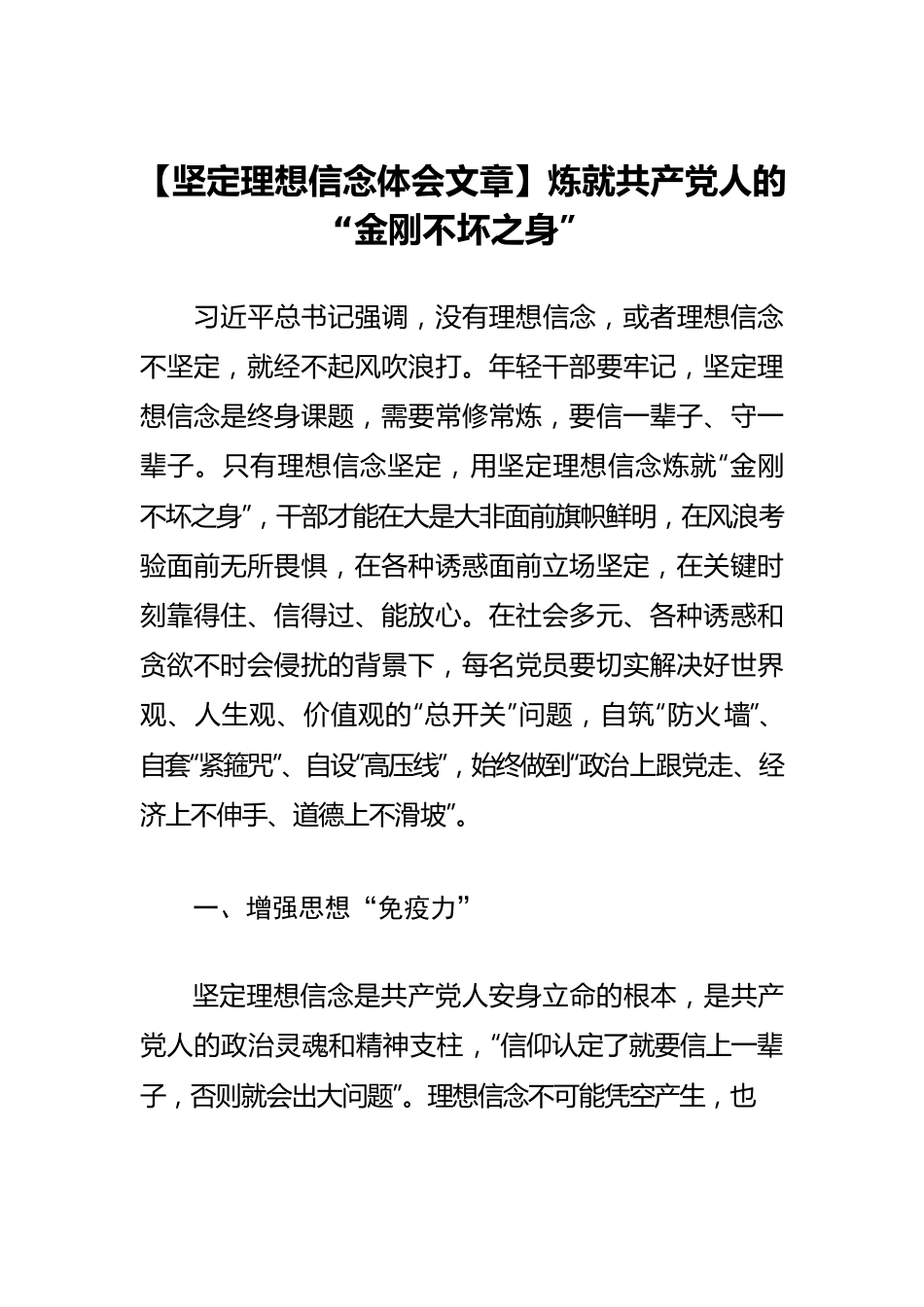 【坚定理想信念体会文章】炼就共产党人的“金刚不坏之身”

习近平总书记强调，没有理想信念，或者理想信念不坚定，就经不起风吹浪打。年轻干部要牢记，坚定理想信念是终身课题，需要常修常炼，要信一辈子、守一辈子。只有理想信念坚定，用坚定理想信念炼就“金刚不坏之身”，干部才能在大是大非面前旗帜鲜明，在风浪考验面前无所畏惧，在各种诱惑面前立场坚定，在关键时刻靠得住、信得过、能放心。在社会多元、各种诱惑和贪欲不时会侵扰的背景下，每名党员要切实解决好世界观、人生观、价值观的“总开关”问题，自筑“防火墙”、自套“紧箍咒”、自设“高压线”，始终做到“政治上跟党走、经济上不伸手、道德上不滑坡”。

一、增强思想“免疫力”

坚定理想信念是共产党人安身立命的根本，是共产党人的政治灵魂和精神支柱，“信仰认定了就要信上一辈子，否则就会出大问题”。理想信念不可能凭空产生，也